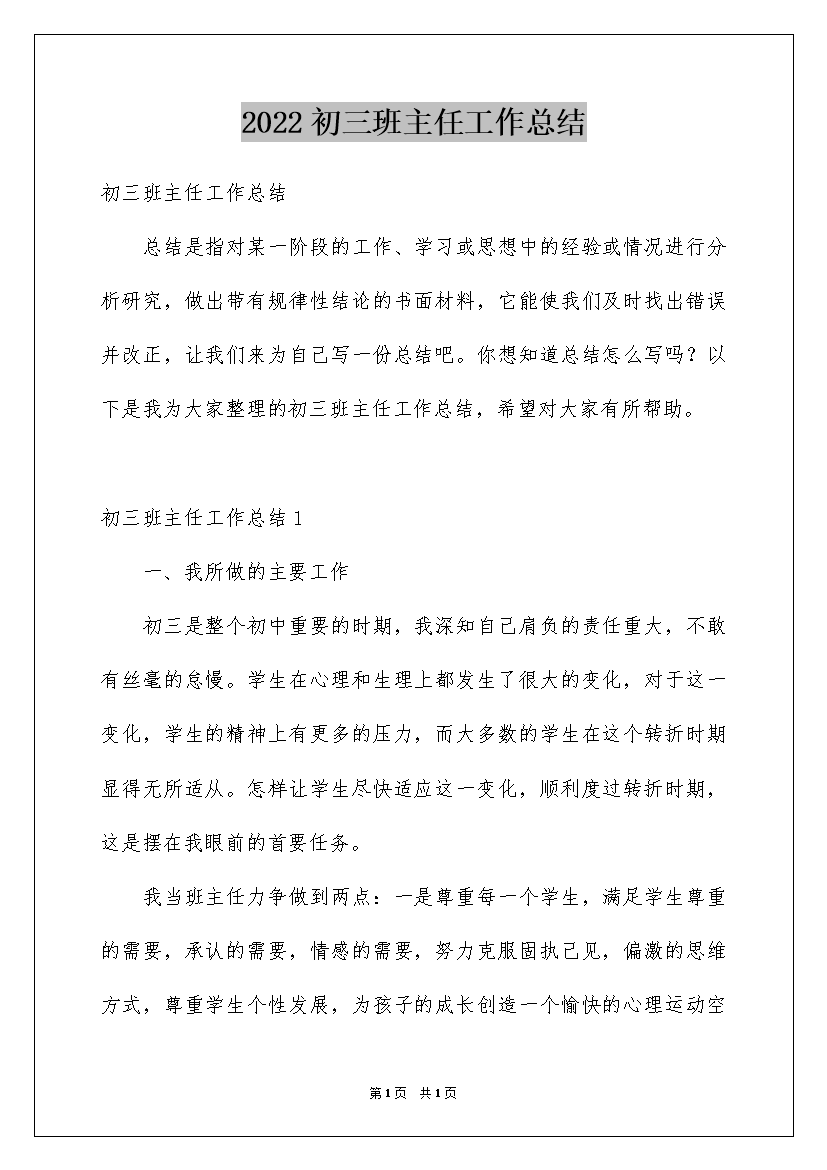 2022初三班主任工作总结

初三班主任工作总结

总结是指对某一阶段的工作、学习或思想中的经验或情况进行分析研究，做出带有规律性结论的书面材料，它能使我们及时找出错误并改正，让我们来为自己写一份总结吧。你想知道总结怎么写吗？以下是我为大家整理的初三班主任工作总结，希望对大家有所帮助。

初三班主任工作总结1

一、我所做的主要工作

初三是整个初中重要的时期，我深知自己肩负的责任重大，不敢有丝毫的怠慢。学生在心理和生理上都发生了很大的变化，对于这一变化，学生的精神上有更多的压力，而大多数的学生在这个转折时期显得无所适从。怎样让学生尽快适应这一变化，顺利度过转折时期，这是摆在我眼前的首要任务。

我当班主任力争做到两点：一是尊重每一个学生，满足学生尊重的需要，承认的需要，情感的需要，努力克服固执己见，偏激的思维方式，尊重学生个性发展，为孩子的成长创造一个愉快的心理运动空

第1页 共1页